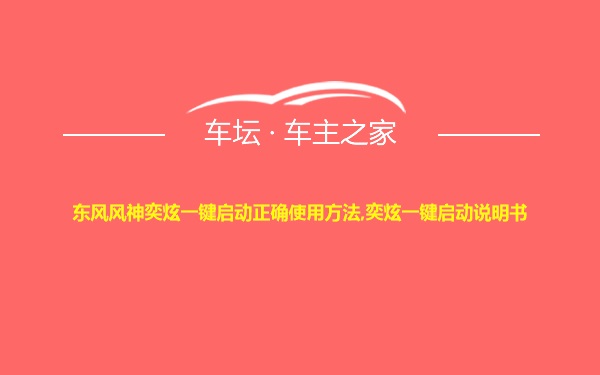 车坛 · 车主之家

东风风神奕炫一键启动正确使用方法,奕炫一键启动说明书